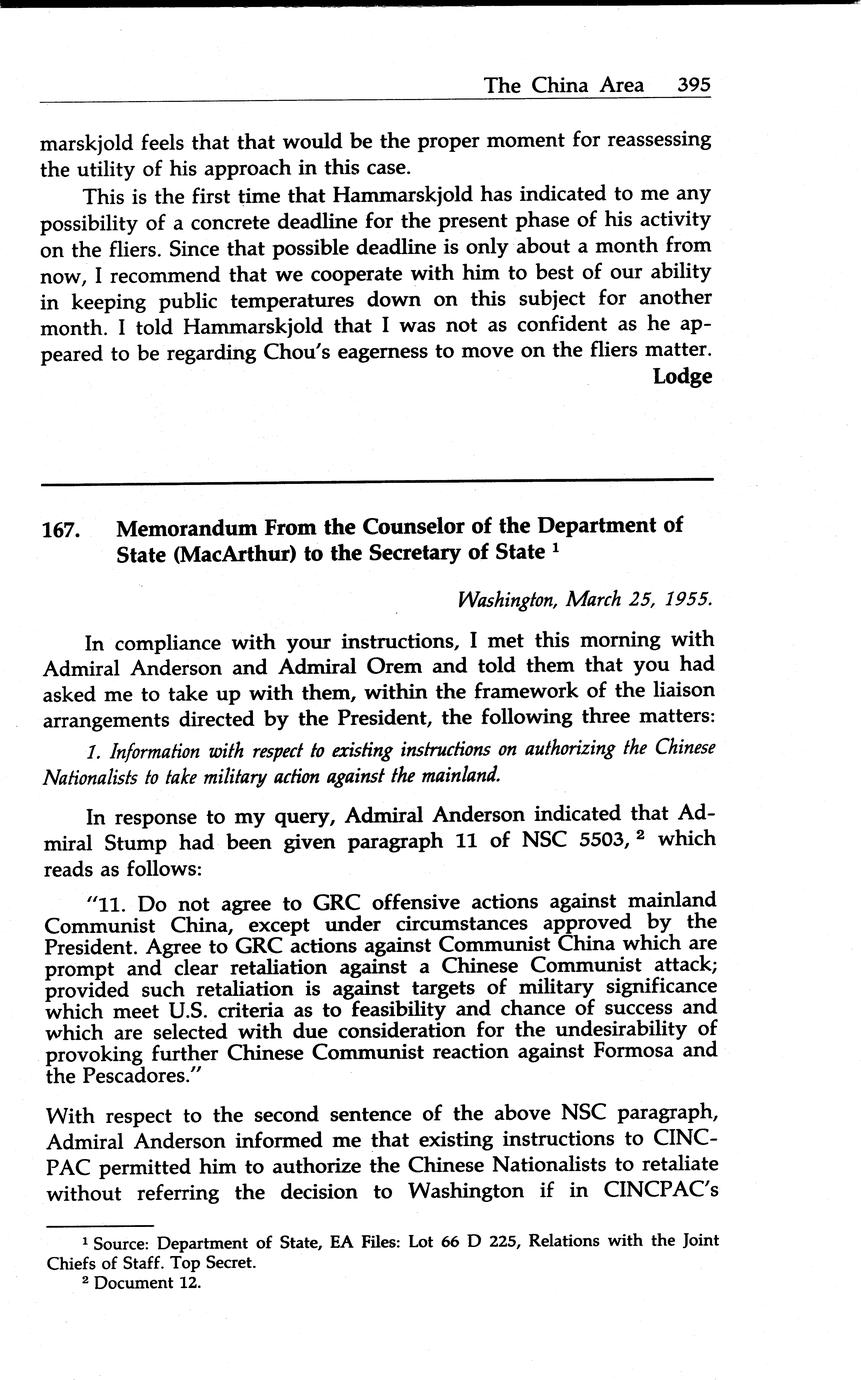 The China Area 395

marskjold feels that that would be the proper moment for reassessing the utility of his approach in this case.

This is the first time that Hammarskjold has indicated to me any possibility of a concrete deadline for the present phase of his activity on the fliers. Since that possible deadline is only about a month from now, I recommend that we cooperate with him to best of our ability in keeping public temperatures down on this subject for another month. I told Hammarskjold that I was not as confident as he appeared to be regarding Chou's eagerness to move on the fliers matter.

Lodge

167. Memorandum From the Counselor of the Department of State (MacArthur) to the Secretary of State $^1$

Washington, March 25, 1955.

In compliance with your instructions, I met this morning with Admiral Anderson and Admiral Orem and told them that you had asked me to take up with them, within the framework of the liaison arrangements directed by the President, the following three matters:

1. Information with respect to existing instructions on authorizing the Chinese Nationalists to take military action against the mainland.

In response to my query, Admiral Anderson indicated that Admiral Stump had been given paragraph 11 of NSC 5503, $^2$ which reads as follows:

"11. Do not agree to GRC offensive actions against mainland Communist China, except under circumstances approved by the President. Agree to GRC actions against Communist China which are prompt and clear retaliation against a Chinese Communist attack; provided such retaliation is against targets of military significance which meet U.S. criteria as to feasibility and chance of success and which are selected with due consideration for the undesirability of provoking further Chinese Communist reaction against Formosa and the Pescadores."

With respect to the second sentence of the above NSC paragraph, Admiral Anderson informed me that existing instructions to CINCPAC permitted him to authorize the Chinese Nationalists to retaliate without referring the decision to Washington if in CINCPAC's

$^1$ Source: Department of State, EA Files: Lot 66 D 225, Relations with the Joint Chiefs of Staff. Top Secret.
$^2$ Document 12.